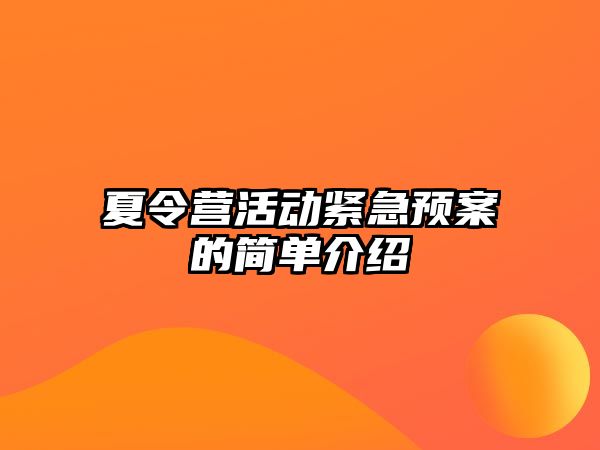 夏令营活动紧急预案的简单介绍